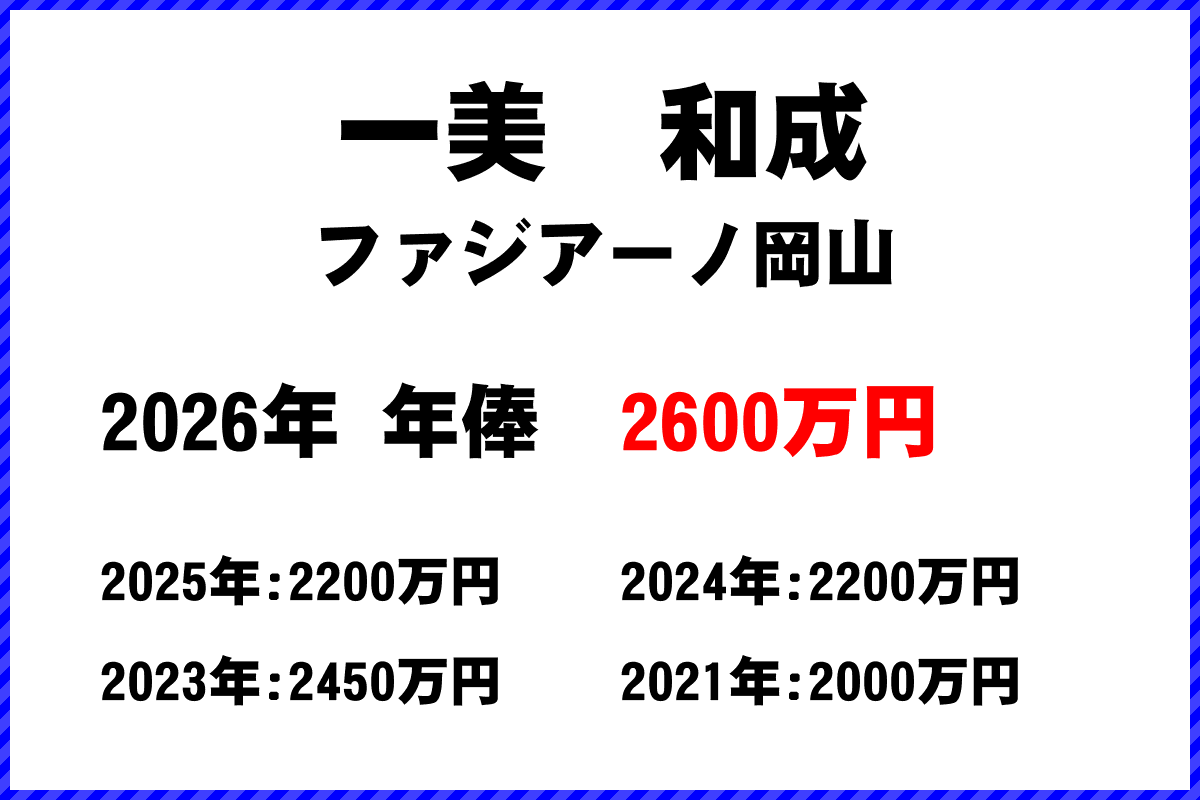 一美　和成
ファジアーノ岡山

2026年　年俸　2600万円

2025年：2200万円　2024年：2200万円

2023年：2450万円　2021年：2000万円